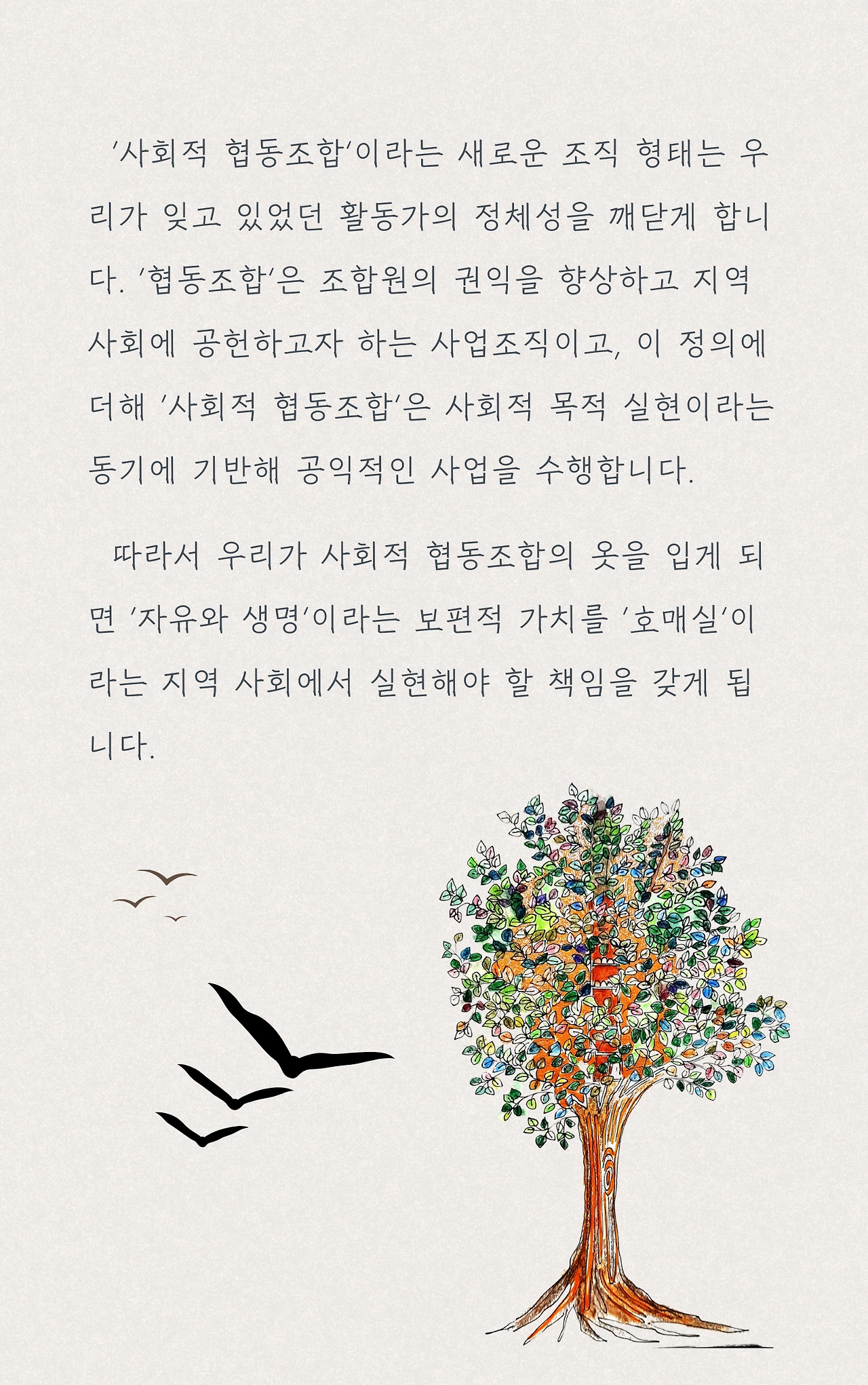 '사회적 협동조합'이라는 새로운 조직 형태는 우리가 잊고 있었던 활동가의 정체성을 깨닫게 합니다. '협동조합'은 조합원의 권익을 향상하고 지역 사회에 공헌하고자 하는 사업조직이고, 이 정의에 더해 '사회적 협동조합'은 사회적 목적 실현이라는 동기에 기반해 공익적인 사업을 수행합니다.

따라서 우리가 사회적 협동조합의 옷을 입게 되면 '자유와 생명'이라는 보편적 가치를 '호매실'이라는 지역 사회에서 실현해야 할 책임을 갖게 됩니다.